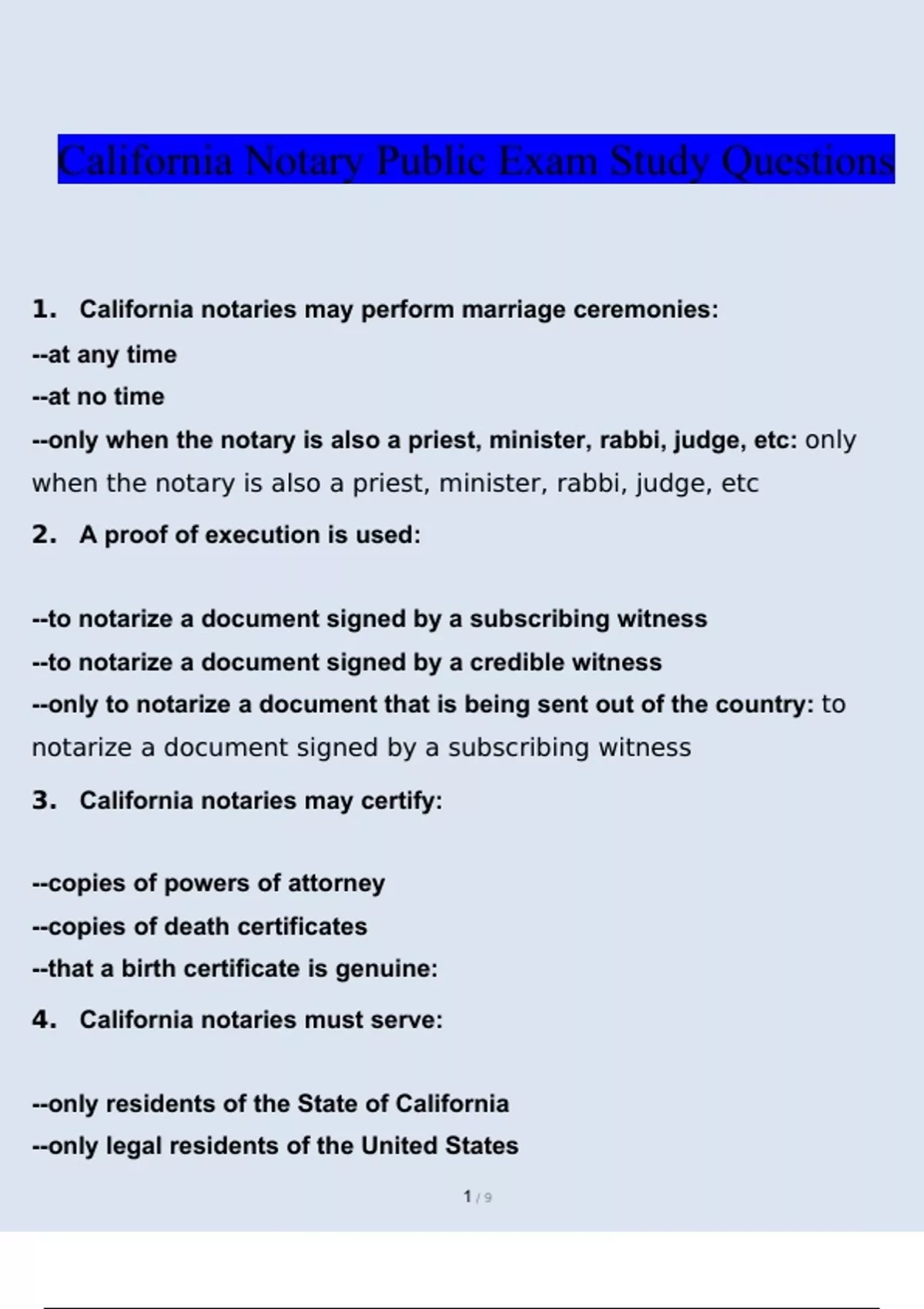 California Notary Public Exam Study Questions

1. California notaries may perform marriage ceremonies:
--at any time
--at no time
--only when the notary is also a priest, minister, rabbi, judge, etc: only when the notary is also a priest, minister, rabbi, judge, etc

2. A proof of execution is used:

--to notarize a document signed by a subscribing witness
--to notarize a document signed by a credible witness
--only to notarize a document that is being sent out of the country: to notarize a document signed by a subscribing witness

3. California notaries may certify:

--copies of powers of attorney
--copies of death certificates
--that a birth certificate is genuine:

4. California notaries must serve:

--only residents of the State of California
--only legal residents of the United States

1 / 9